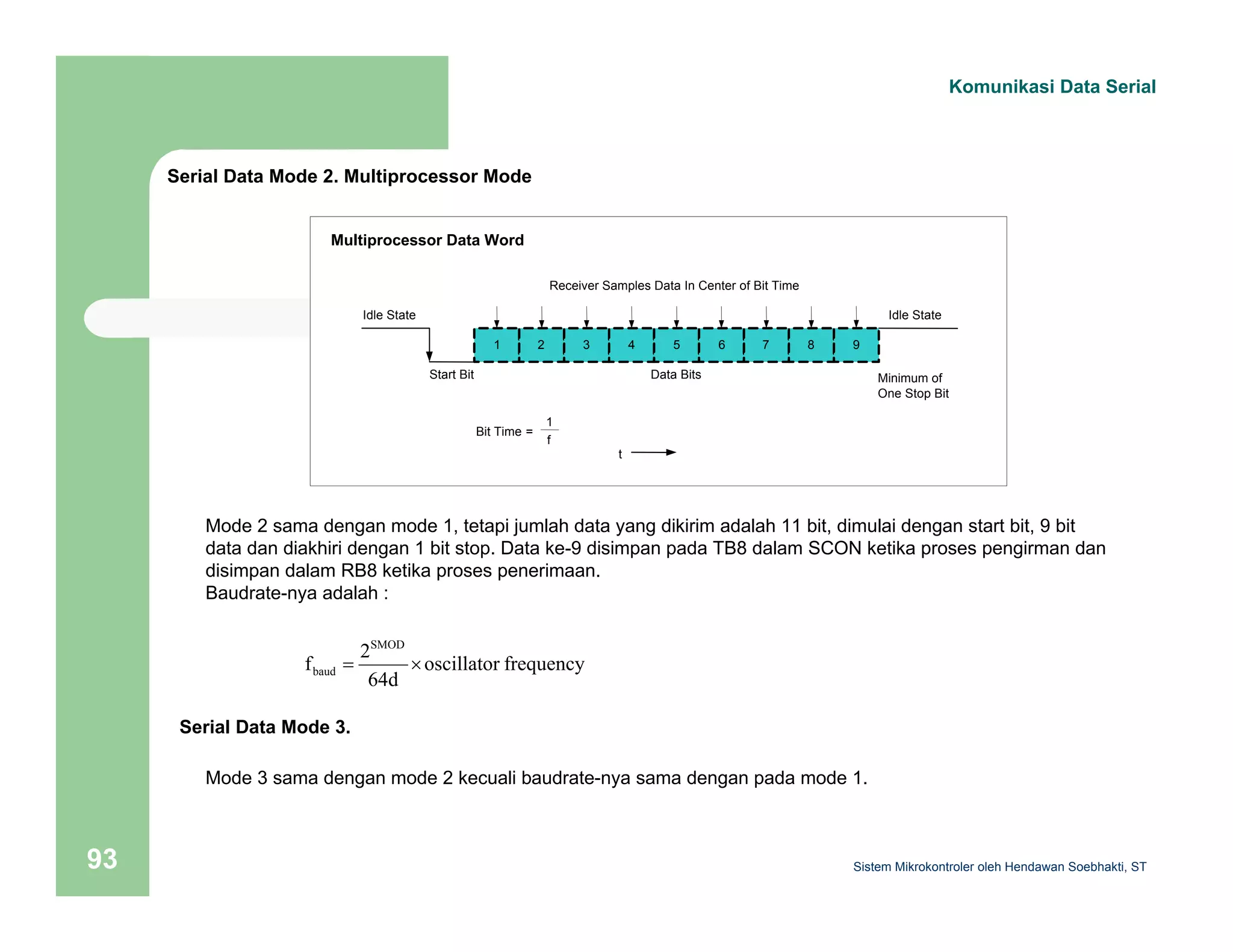 Komunikasi Data Serial

Serial Data Mode 2. Multiprocessor Mode

Multiprocessor Data Word

Receiver Samples Data In Center of Bit Time

Idle State

Idle State

1 2 3 4 5 6 7 8 9

Start Bit

Data Bits

Minimum of One Stop Bit

Bit Time = $\frac{1}{f}$

t

Mode 2 sama dengan mode 1, tetapi jumlah data yang dikirim adalah 11 bit, dimulai dengan start bit, 9 bit data dan diakhiri dengan 1 bit stop. Data ke-9 disimpan pada TB8 dalam SCON ketika proses pengirman dan disimpan dalam RB8 ketika proses penerimaan.
Baudrate-nya adalah :

$f_{baud} = \frac{2^{SMOD}}{64d} \times \text{oscillator frequency}$

Serial Data Mode 3.

Mode 3 sama dengan mode 2 kecuali baudrate-nya sama dengan pada mode 1.

93

Sistem Mikrokontroler oleh Hendawan Soebhakti, ST